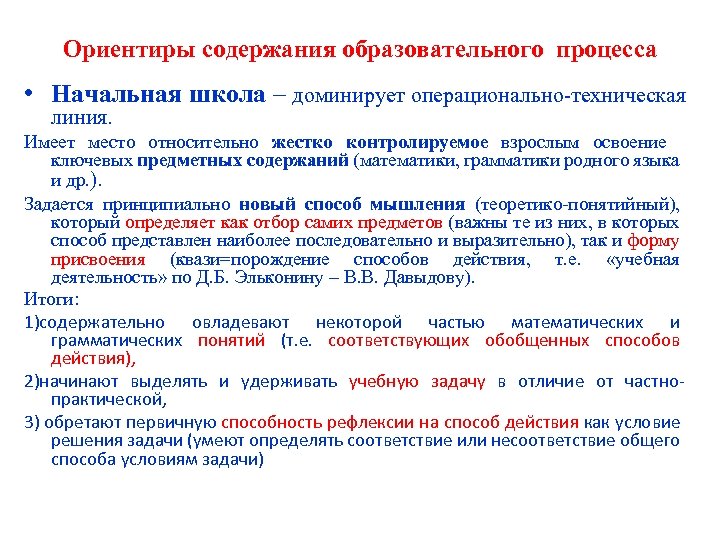 Ориентиры содержания образовательного процесса

• Начальная школа – доминирует операционально-техническая линия.

Имеет место относительно жестко контролируемое взрослым освоение ключевых предметных содержаний (математики, грамматики родного языка и др.).

Задается принципиально новый способ мышления (теоретико-понятийный), который определяет как отбор самих предметов (важны те из них, в которых способ представлен наиболее последовательно и выразительно), так и форму присвоения (квази=порождение способов действия, т.е. «учебная деятельность» по Д.Б. Эльконину – В.В. Давыдову).

Итоги:

1)содержательно овладевают некоторой частью математических и грамматических понятий (т.е. соответствующих обобщенных способов действия),

2)начинают выделять и удерживать учебную задачу в отличие от частно-практической,

3) обретают первичную способность рефлексии на способ действия как условие решения задачи (умеют определять соответствие или несоответствие общего способа условиям задачи)